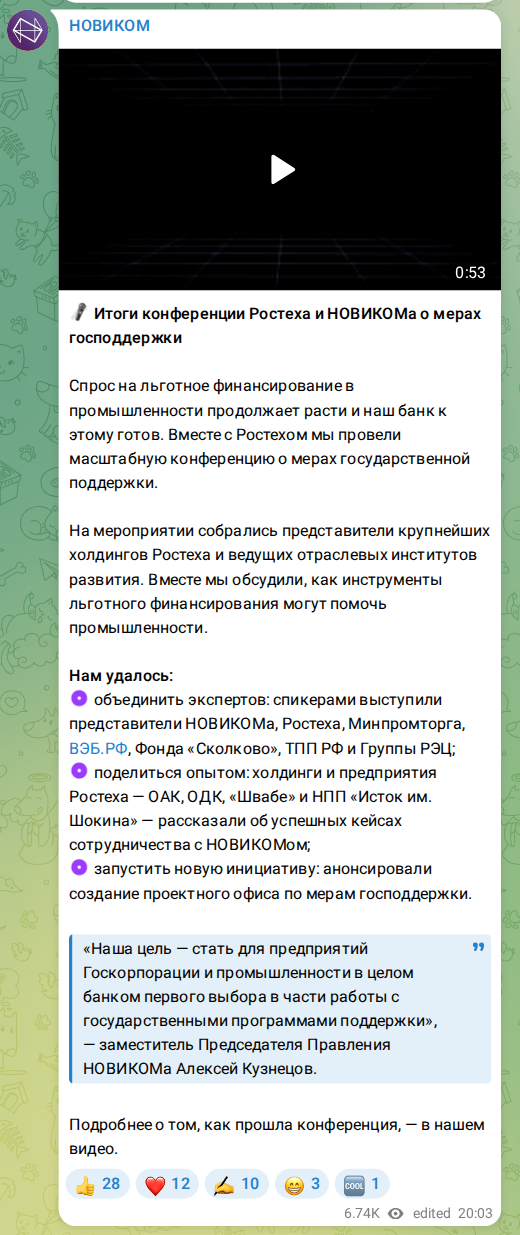 НОВИКОМ

0:53

🎤 Итоги конференции Ростеха и НОВИКОМа о мерах господдержки

Спрос на льготное финансирование в промышленности продолжает расти и наш банк к этому готов. Вместе с Ростехом мы провели масштабную конференцию о мерах государственной поддержки.

На мероприятии собрались представители крупнейших холдингов Ростеха и ведущих отраслевых институтов развития. Вместе мы обсудили, как инструменты льготного финансирования могут помочь промышленности.

Нам удалось:
🟣 объединить экспертов: спикерами выступили представители НОВИКОМа, Ростеха, Минпромторга, ВЭБ.РФ, Фонда «Сколково», ТПП РФ и Группы РЭЦ;
🟣 поделиться опытом: холдинги и предприятия Ростеха — ОАК, ОДК, «Швабе» и НПП «Исток им. Шокина» — рассказали об успешных кейсах сотрудничества с НОВИКОМом;
🟣 запустить новую инициативу: анонсировали создание проектного офиса по мерам господдержки.

«Наша цель — стать для предприятий Госкорпорации и промышленности в целом банком первого выбора в части работы с государственными программами поддержки», — заместитель Председателя Правления НОВИКОМа Алексей Кузнецов.

Подробнее о том, как прошла конференция, — в нашем видео.

👍 28 ❤️ 12 ✍️ 10 😁 3 🆒 1

6.74K edited 20:03